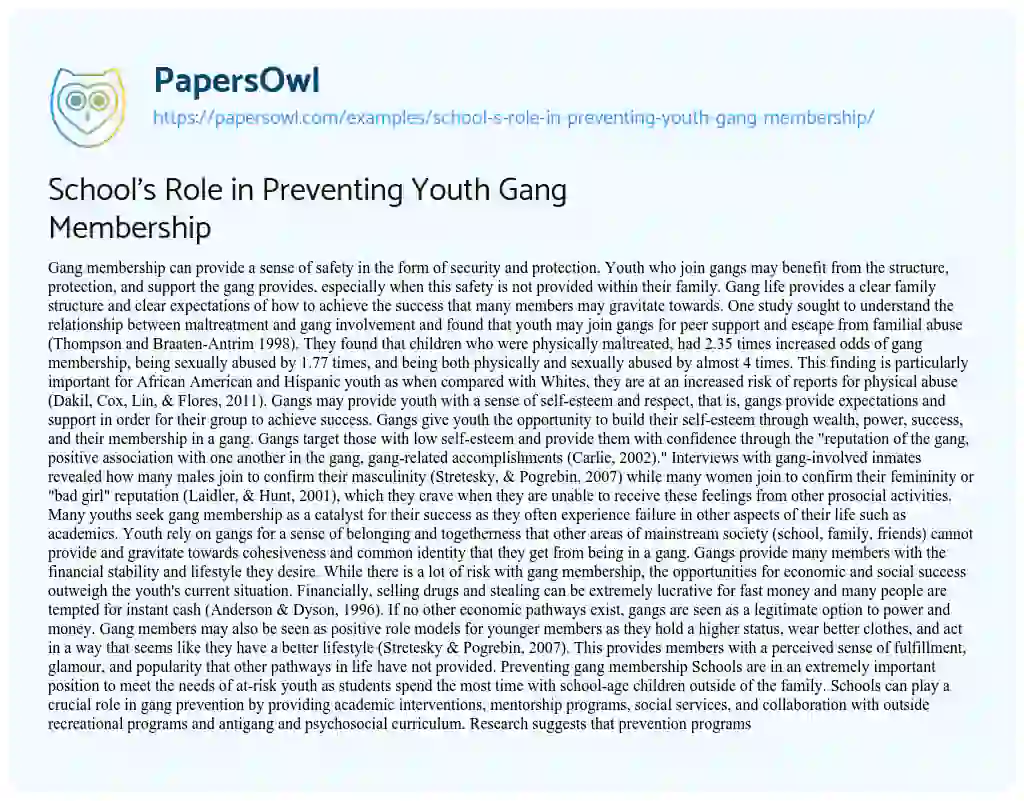 PapersOwl
https://papersowl.com/examples/school-s-role-in-preventing-youth-gang-membership/

School's Role in Preventing Youth Gang Membership

Gang membership can provide a sense of safety in the form of security and protection. Youth who join gangs may benefit from the structure, protection, and support the gang provides, especially when this safety is not provided within their family. Gang life provides a clear family structure and clear expectations of how to achieve the success that many members may gravitate towards. One study sought to understand the relationship between maltreatment and gang involvement and found that youth may join gangs for peer support and escape from familial abuse (Thompson and Braaten-Antrim 1998). They found that children who were physically maltreated, had 2.35 times increased odds of gang membership, being sexually abused by 1.77 times, and being both physically and sexually abused by almost 4 times. This finding is particularly important for African American and Hispanic youth as when compared with Whites, they are at an increased risk of reports for physical abuse (Dakil, Cox, Lin, & Flores, 2011). Gangs may provide youth with a sense of self-esteem and respect, that is, gangs provide expectations and support in order for their group to achieve success. Gangs give youth the opportunity to build their self-esteem through wealth, power, success, and their membership in a gang. Gangs target those with low self-esteem and provide them with confidence through the "reputation of the gang, positive association with one another in the gang, gang-related accomplishments (Carlie, 2002)." Interviews with gang-involved inmates revealed how many males join to confirm their masculinity (Stretesky, & Pogrebin, 2007) while many women join to confirm their femininity or "bad girl" reputation (Laidler, & Hunt, 2001), which they crave when they are unable to receive these feelings from other prosocial activities. Many youths seek gang membership as a catalyst for their success as they often experience failure in other aspects of their life such as academics. Youth rely on gangs for a sense of belonging and togetherness that other areas of mainstream society (school, family, friends) cannot provide and gravitate towards cohesiveness and common identity that they get from being in a gang. Gangs provide many members with the financial stability and lifestyle they desire. While there is a lot of risk with gang membership, the opportunities for economic and social success outweigh the youth's current situation. Financially, selling drugs and stealing can be extremely lucrative for fast money and many people are tempted for instant cash (Anderson & Dyson, 1996). If no other economic pathways exist, gangs are seen as a legitimate option to power and money. Gang members may also be seen as positive role models for younger members as they hold a higher status, wear better clothes, and act in a way that seems like they have a better lifestyle (Stretesky & Pogrebin, 2007). This provides members with a perceived sense of fulfillment, glamour, and popularity that other pathways in life have not provided. Preventing gang membership Schools are in an extremely important position to meet the needs of at-risk youth as students spend the most time with school-age children outside of the family. Schools can play a crucial role in gang prevention by providing academic interventions, mentorship programs, social services, and collaboration with outside recreational programs and antigang and psychosocial curriculum. Research suggests that prevention programs